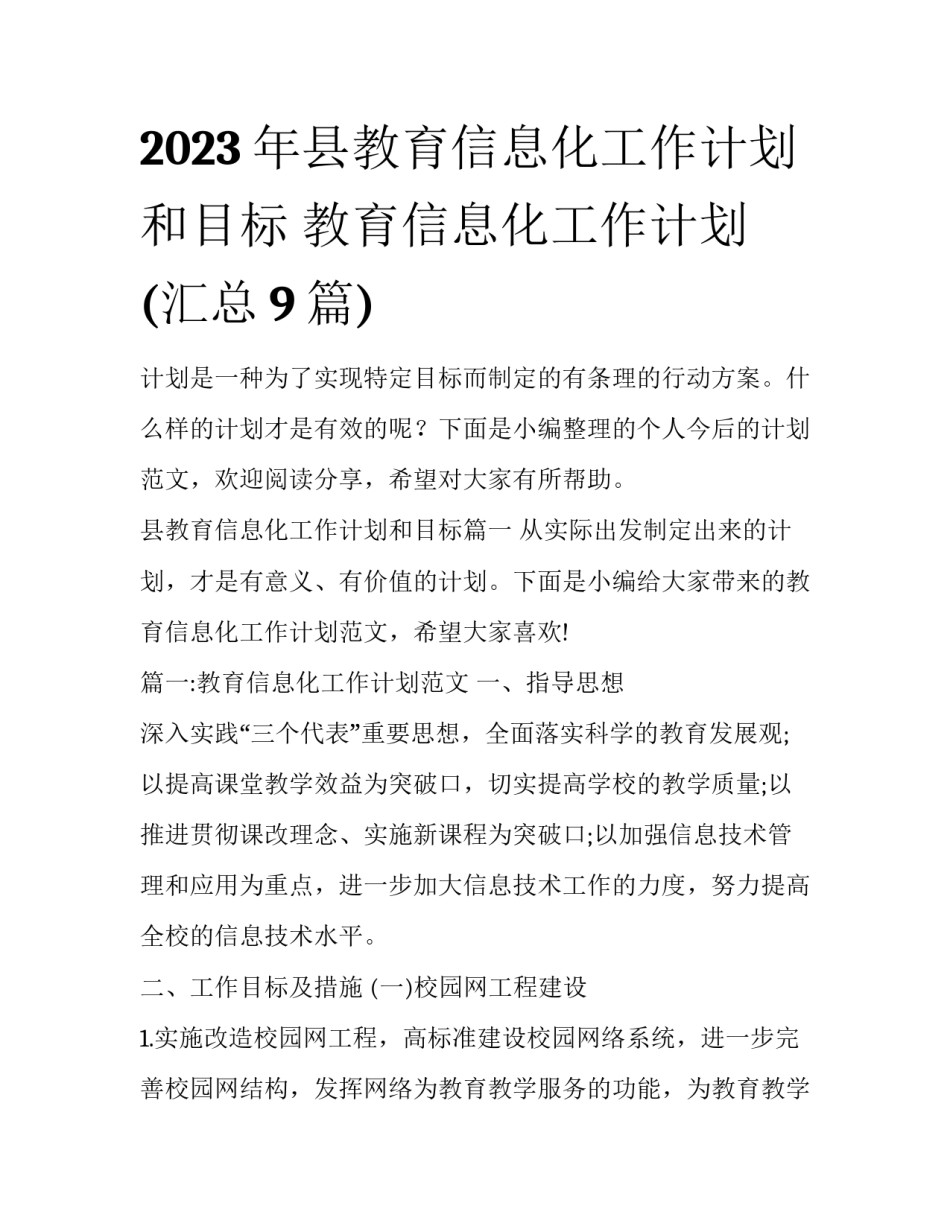 2023年县教育信息化工作计划和目标 教育信息化工作计划(汇总9篇)

计划是一种为了实现特定目标而制定的有条理的行动方案。什么样的计划才是有效的呢？下面是小编整理的个人今后的计划范文，欢迎阅读分享，希望对大家有所帮助。

县教育信息化工作计划和目标篇一 从实际出发制定出来的计划，才是有意义、有价值的计划。下面是小编给大家带来的教育信息化工作计划范文，希望大家喜欢!

篇一:教育信息化工作计划范文 一、指导思想

深入实践“三个代表”重要思想，全面落实科学的教育发展观;以提高课堂教学效益为突破口，切实提高学校的教学质量;以推进贯彻课改理念、实施新课程为突破口;以加强信息技术管理和应用为重点，进一步加大信息技术工作的力度，努力提高全校的信息技术水平。

二、工作目标及措施 (一)校园网工程建设

1.实施改造校园网工程，高标准建设校园网络系统，进一步完善校园网结构，发挥网络为教育教学服务的功能，为教育教学